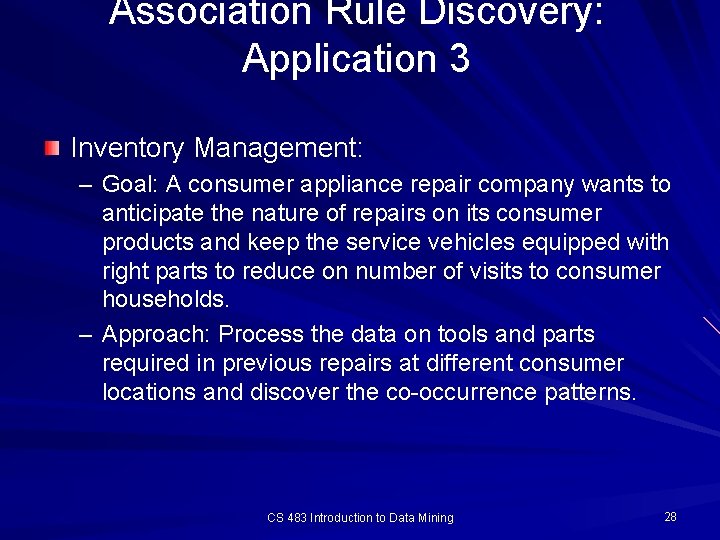 Association Rule Discovery: Application 3

Inventory Management:

– Goal: A consumer appliance repair company wants to anticipate the nature of repairs on its consumer products and keep the service vehicles equipped with right parts to reduce on number of visits to consumer households.

– Approach: Process the data on tools and parts required in previous repairs at different consumer locations and discover the co-occurrence patterns.

CS 483 Introduction to Data Mining

28